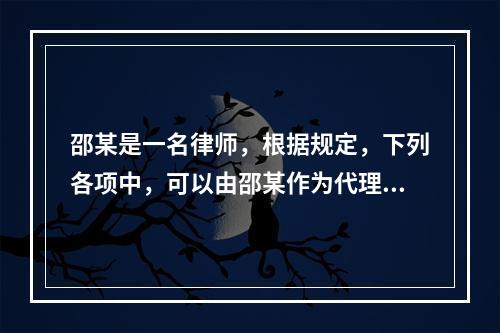 邵某是一名律师，根据规定，下列各项中，可以由邵某作为代理...